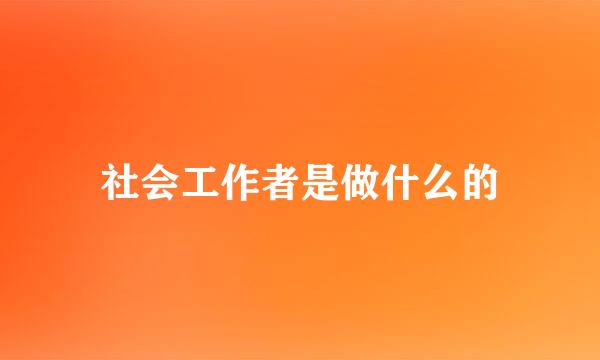 社会工作者是做什么的